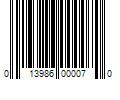 0 13986 00007 0